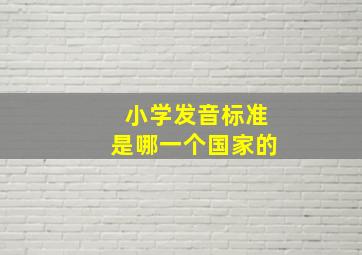 小学发音标准
是哪一个国家的